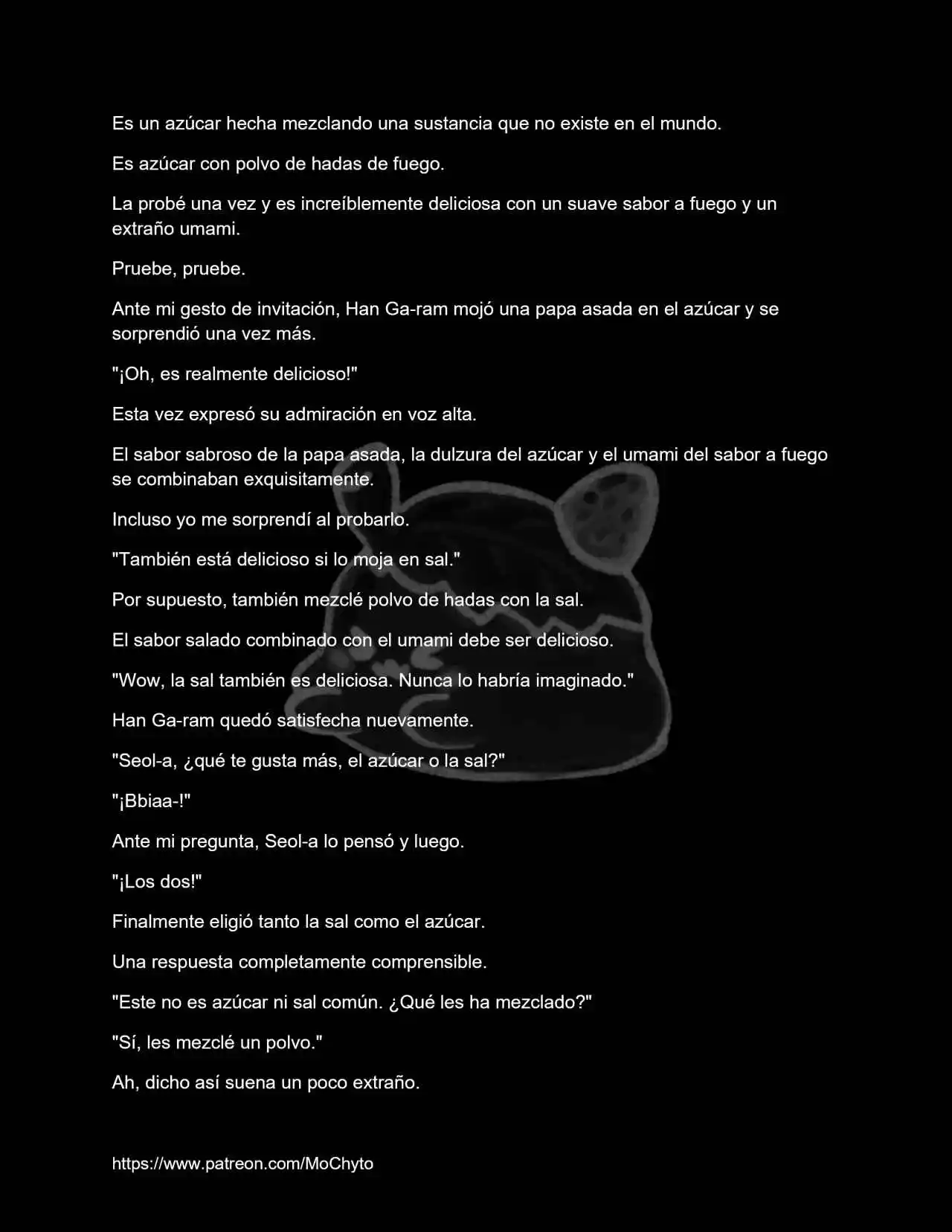 Es un azúcar hecha mezclando una sustancia que no existe en el mundo.

Es azúcar con polvo de hadas de fuego.

La probé una vez y es increíblemente deliciosa con un suave sabor a fuego y un extraño umami.

Pruebe, pruebe.

Ante mi gesto de invitación, Han Ga-ram mojó una papa asada en el azúcar y se sorprendió una vez más.

"¡Oh, es realmente delicioso!"

Esta vez expresó su admiración en voz alta.

El sabor sabroso de la papa asada, la dulzura del azúcar y el umami del sabor a fuego se combinaban exquisitamente.

Incluso yo me sorprendí al probarlo.

"También está delicioso si lo moja en sal."

Por supuesto, también mezclé polvo de hadas con la sal.

El sabor salado combinado con el umami debe ser delicioso.

"Wow, la sal también es deliciosa. Nunca lo habría imaginado."

Han Ga-ram quedó satisfecha nuevamente.

"Seol-a, ¿qué te gusta más, el azúcar o la sal?"

"¡Bbiaa-!"

Ante mi pregunta, Seol-a lo pensó y luego.

"¡Los dos!"

Finalmente eligió tanto la sal como el azúcar.

Una respuesta completamente comprensible.

"Este no es azúcar ni sal común. ¿Qué les ha mezclado?"

"Sí, les mezclé un polvo."

Ah, dicho así suena un poco extraño.

https://www.patreon.com/MoChyto